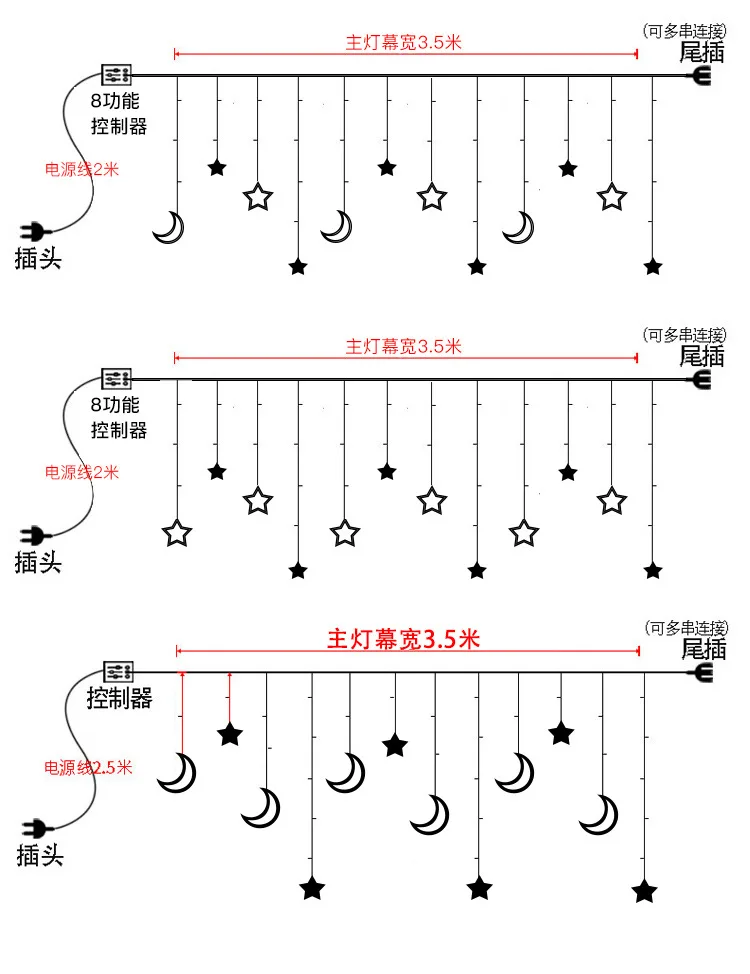 主灯幕宽3.5米
(可多串连接)
尾插
8功能
控制器
电源线2米
插头

主灯幕宽3.5米
(可多串连接)
尾插
8功能
控制器
电源线2米
插头

主灯幕宽3.5米
(可多串连接)
尾插
控制器
电源线2.5米
插头